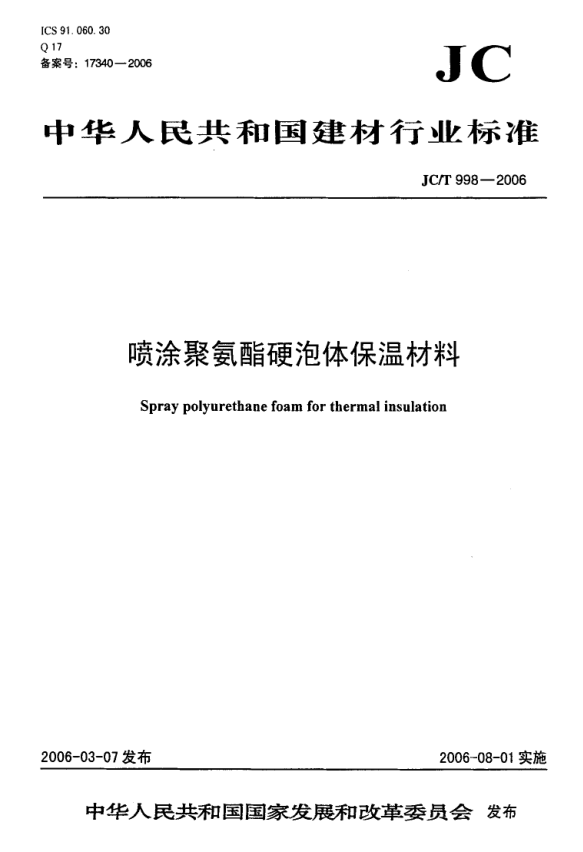 ICS 91.060.30
Q 17
备案号：17340—2006

JC

中华人民共和国建材行业标准

JC/T 998—2006

喷涂聚氨酯硬泡体保温材料

Spray polyurethane foam for thermal insulation

2006-03-07 发布

2006-08-01 实施

中华人民共和国国家发展和改革委员会 发布